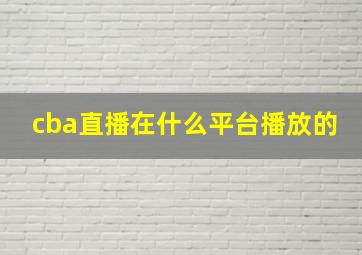 cba直播在什么平台播放的